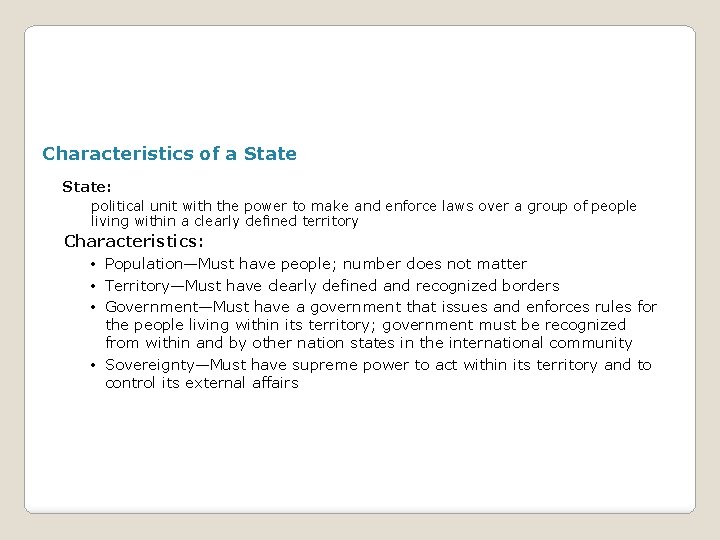 Characteristics of a State

State:

political unit with the power to make and enforce laws over a group of people living within a clearly defined territory

Characteristics:

• Population—Must have people; number does not matter
• Territory—Must have clearly defined and recognized borders
• Government—Must have a government that issues and enforces rules for the people living within its territory; government must be recognized from within and by other nation states in the international community
• Sovereignty—Must have supreme power to act within its territory and to control its external affairs